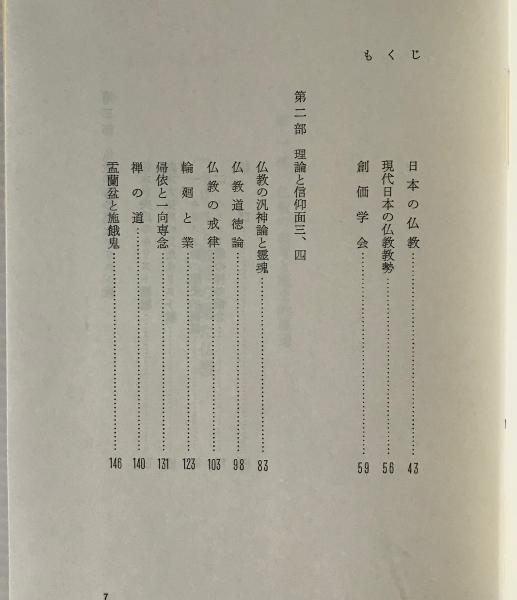 もくじ

日本の仏教……43
現代日本の仏教教勢……56
創価学会……59

第二部　理論と信仰面三、四

仏教の汎神論と霊魂……83
仏教道徳論……98
仏教の戒律……103
輪廻と業……123
帰依と一向専念……131
禅の道……140
盂蘭盆と施餓鬼……146

7